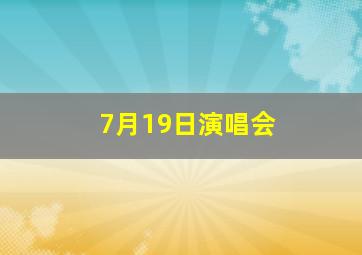 7月19日演唱会